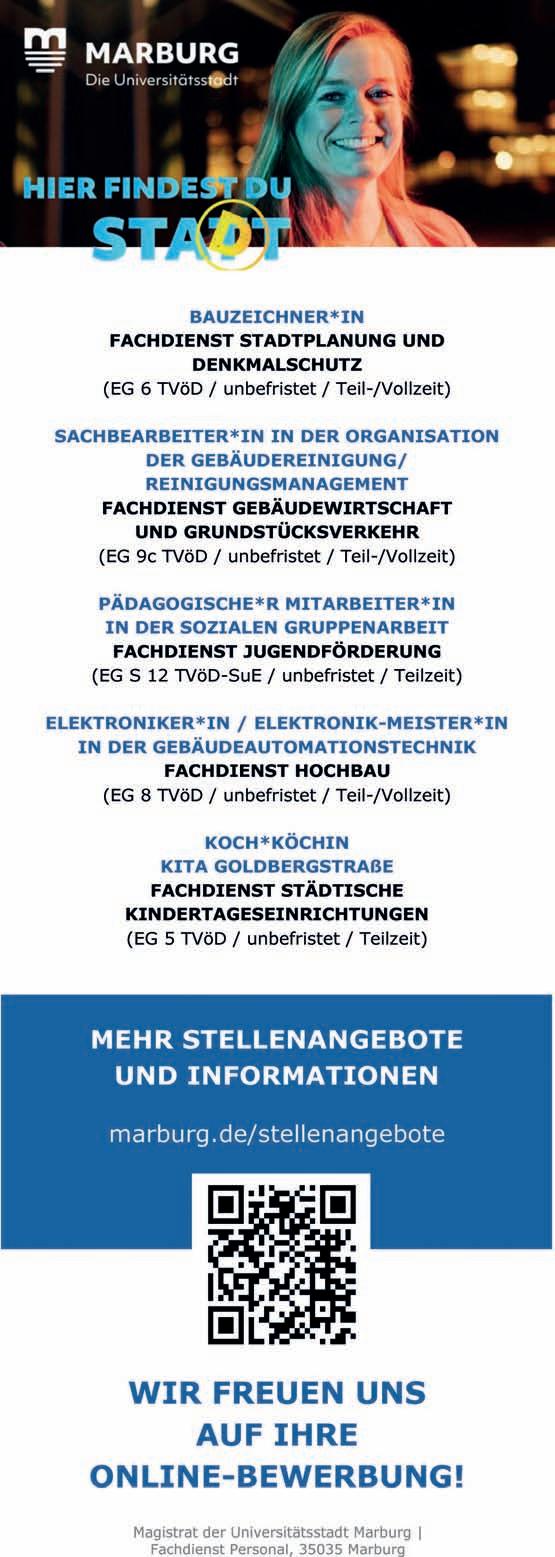 MARBURG
Die Universitätsstadt

HIER FINDEST DU STADT

BAUZEICHNER*IN
FACHDIENST STADTPLANUNG UND DENKMALSCHUTZ
(EG 6 TVöD / unbefristet / Teil-/Vollzeit)

SACHBEARBEITER*IN IN DER ORGANISATION DER GEBÄUDEREINIGUNG/ REINIGUNGSMANAGEMENT
FACHDIENST GEBÄUDEWIRTSCHAFT UND GRUNDSTÜCKSVERKEHR
(EG 9c TVöD / unbefristet / Teil-/Vollzeit)

PÄDAGOGISCHE*R MITARBEITER*IN IN DER SOZIALEN GRUPPENARBEIT
FACHDIENST JUGENDFÖRDERUNG
(EG S 12 TVöD-SuE / unbefristet / Teilzeit)

ELEKTRONIKER*IN / ELEKTRONIK-MEISTER*IN IN DER GEBÄUDEAUTOMATIONSTECHNIK
FACHDIENST HOCHBAU
(EG 8 TVöD / unbefristet / Teil-/Vollzeit)

KOCH*KÖCHIN
KITA GOLDBERGSTRAßE
FACHDIENST STÄDTISCHE KINDERTAGESEINRICHTUNGEN
(EG 5 TVöD / unbefristet / Teilzeit)

MEHR STELLENANGEBOTE UND INFORMATIONEN

marburg.de/stellenangebote

WIR FREUEN UNS AUF IHRE ONLINE-BEWERBUNG!

Magistrat der Universitätsstadt Marburg | Fachdienst Personal, 35035 Marburg